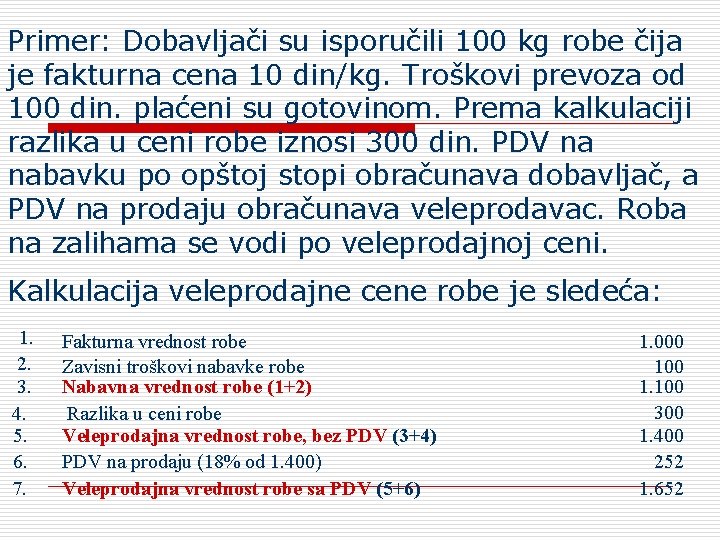 Primer: Dobavljači su isporučili 100 kg robe čija je fakturna cena 10 din/kg. Troškovi prevoza od 100 din. plaćeni su gotovinom. Prema kalkulaciji razlika u ceni robe iznosi 300 din. PDV na nabavku po opštoj stopi obračunava dobavljač, a PDV na prodaju obračunava veleprodavac. Roba na zalihama se vodi po veleprodajnoj ceni.

Kalkulacija veleprodajne cene robe je sledeća:

| | | |
|---|---|---|
| 1. | Fakturna vrednost robe | 1.000 |
| 2. | Zavisni troškovi nabavke robe | 100 |
| 3. | Nabavna vrednost robe (1+2) | 1.100 |
| 4. | Razlika u ceni robe | 300 |
| 5. | Veleprodajna vrednost robe, bez PDV (3+4) | 1.400 |
| 6. | PDV na prodaju (18% od 1.400) | 252 |
| 7. | Veleprodajna vrednost robe sa PDV (5+6) | 1.652 |